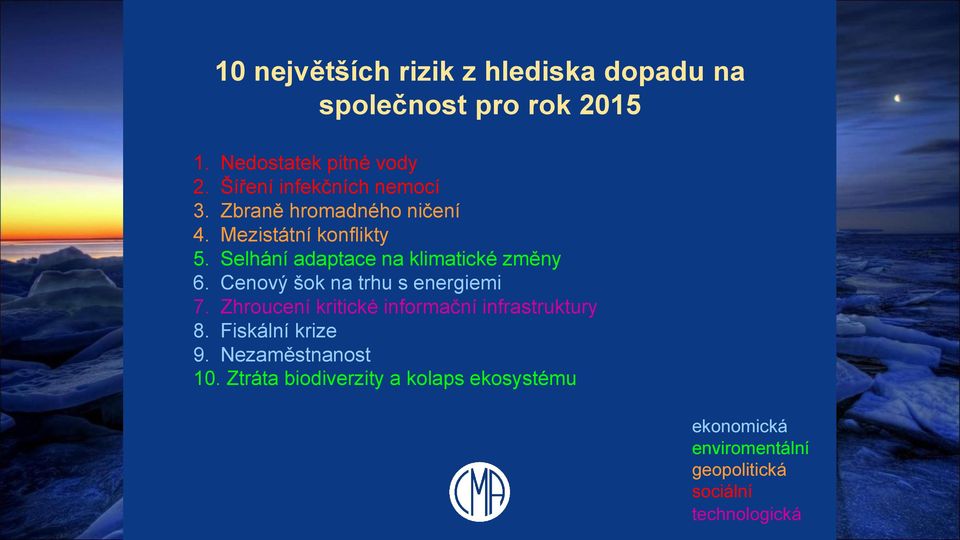 10 největších rizik z hlediska dopadu na společnost pro rok 2015

1. Nedostatek pitné vody
2. Šíření infekčních nemocí
3. Zbraně hromadného ničení
4. Mezistátní konflikty
5. Selhání adaptace na klimatické změny
6. Cenový šok na trhu s energiemi
7. Zhroucení kritické informační infrastruktury
8. Fiskální krize
9. Nezaměstnanost
10. Ztráta biodiverzity a kolaps ekosystému

ekonomická
enviromentální
geopolitická
sociální
technologická

CMA